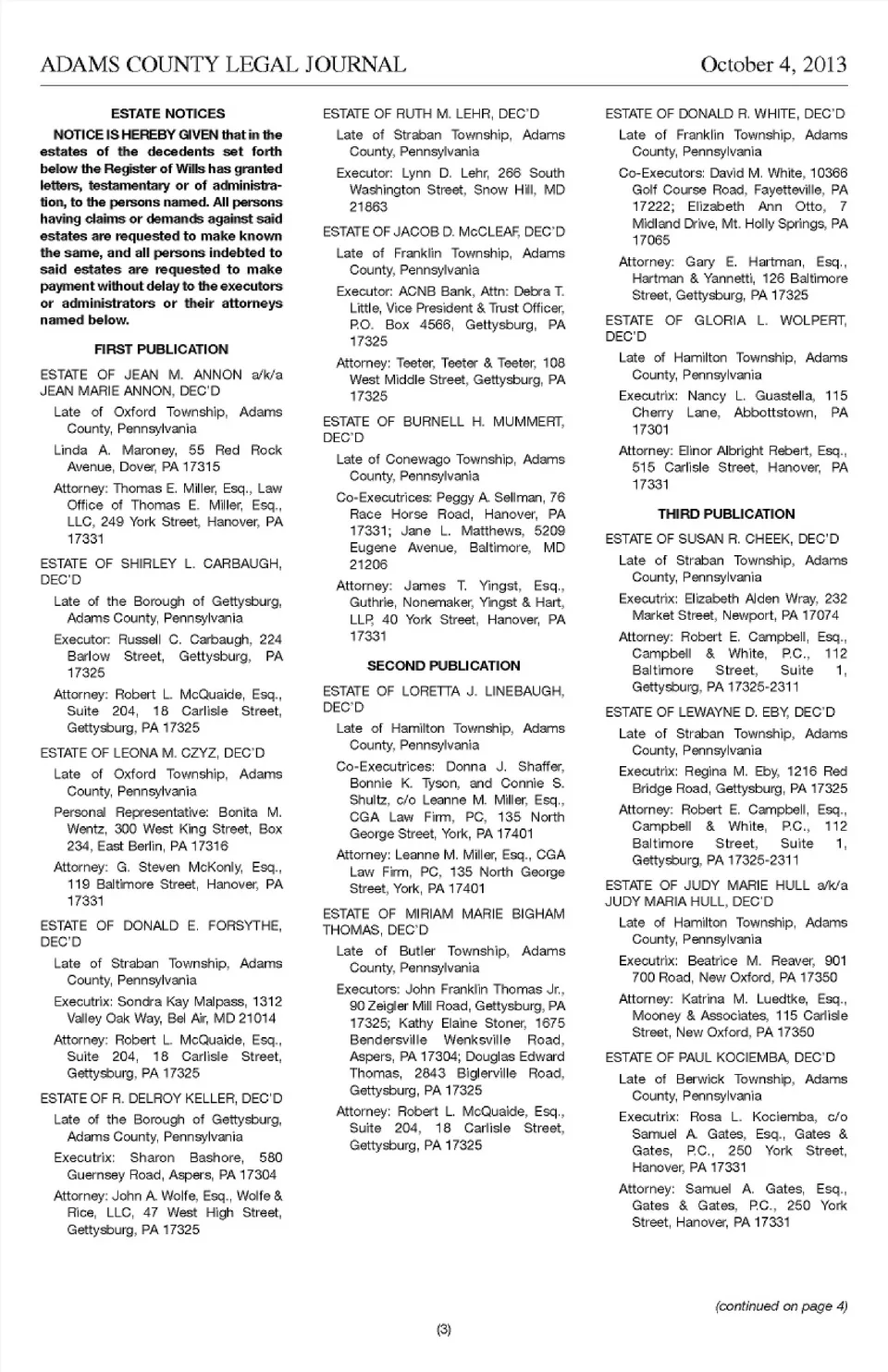 ADAMS COUNTY LEGAL JOURNAL October 4, 2013

ESTATE NOTICES

NOTICE IS HEREBY GIVEN that in the estates of the decedents set forth below the Register of Wills has granted letters, testamentary or of administration, to the persons named. All persons having claims or demands against said estates are requested to make known the same, and all persons indebted to said estates are requested to make payment without delay to the executors or administrators or their attorneys named below.

FIRST PUBLICATION

ESTATE OF JEAN M. ANNON a/k/a JEAN MARIE ANNON, DEC'D

Late of Oxford Township, Adams County, Pennsylvania

Linda A. Maroney, 55 Red Rock Avenue, Dover, PA 17315

Attorney: Thomas E. Miller, Esq., Law Office of Thomas E. Miller, Esq., LLC, 249 York Street, Hanover, PA 17331

ESTATE OF SHIRLEY L. CARBAUGH, DEC'D

Late of the Borough of Gettysburg, Adams County, Pennsylvania

Executor: Russell C. Carbaugh, 224 Barlow Street, Gettysburg, PA 17325

Attorney: Robert L. McQuaide, Esq., Suite 204, 18 Carlisle Street, Gettysburg, PA 17325

ESTATE OF LEONA M. CZYZ, DEC'D

Late of Oxford Township, Adams County, Pennsylvania

Personal Representative: Bonita M. Wentz, 300 West King Street, Box 234, East Berlin, PA 17316

Attorney: G. Steven McKonly, Esq., 119 Baltimore Street, Hanover, PA 17331

ESTATE OF DONALD E. FORSYTHE, DEC'D

Late of Straban Township, Adams County, Pennsylvania

Executrix: Sondra Kay Malpass, 1312 Valley Oak Way, Bel Air, MD 21014

Attorney: Robert L. McQuaide, Esq., Suite 204, 18 Carlisle Street, Gettysburg, PA 17325

ESTATE OF R. DELROY KELLER, DEC'D

Late of the Borough of Gettysburg, Adams County, Pennsylvania

Executrix: Sharon Bashore, 580 Guernsey Road, Aspers, PA 17304

Attorney: John A. Wolfe, Esq., Wolfe & Rice, LLC, 47 West High Street, Gettysburg, PA 17325

ESTATE OF RUTH M. LEHR, DEC'D

Late of Straban Township, Adams County, Pennsylvania

Executor: Lynn D. Lehr, 266 South Washington Street, Snow Hill, MD 21863

ESTATE OF JACOB D. McCLEAF, DEC'D

Late of Franklin Township, Adams County, Pennsylvania

Executor: ACNB Bank, Attn: Debra T. Little, Vice President & Trust Officer, P.O. Box 4566, Gettysburg, PA 17325

Attorney: Teeter, Teeter & Teeter, 108 West Middle Street, Gettysburg, PA 17325

ESTATE OF BURNELL H. MUMMERT, DEC'D

Late of Conewago Township, Adams County, Pennsylvania

Co-Executrices: Peggy A. Sellman, 76 Race Horse Road, Hanover, PA 17331; Jane L. Matthews, 5209 Eugene Avenue, Baltimore, MD 21206

Attorney: James T. Yingst, Esq., Guthrie, Nonemaker, Yingst & Hart, LLP, 40 York Street, Hanover, PA 17331

SECOND PUBLICATION

ESTATE OF LORETTA J. LINEBAUGH, DEC'D

Late of Hamilton Township, Adams County, Pennsylvania

Co-Executrices: Donna J. Shaffer, Bonnie K. Tyson, and Connie S. Shultz, c/o Leanne M. Miller, Esq., CGA Law Firm, PC, 135 North George Street, York, PA 17401

Attorney: Leanne M. Miller, Esq., CGA Law Firm, PC, 135 North George Street, York, PA 17401

ESTATE OF MIRIAM MARIE BIGHAM THOMAS, DEC'D

Late of Butler Township, Adams County, Pennsylvania

Executors: John Franklin Thomas Jr., 90 Zeigler Mill Road, Gettysburg, PA 17325; Kathy Elaine Stoner, 1675 Bendersville Wenksville Road, Aspers, PA 17304; Douglas Edward Thomas, 2843 Biglerville Road, Gettysburg, PA 17325

Attorney: Robert L. McQuaide, Esq., Suite 204, 18 Carlisle Street, Gettysburg, PA 17325

ESTATE OF DONALD R. WHITE, DEC'D

Late of Franklin Township, Adams County, Pennsylvania

Co-Executors: David M. White, 10366 Golf Course Road, Fayetteville, PA 17222; Elizabeth Ann Otto, 7 Midland Drive, Mt. Holly Springs, PA 17065

Attorney: Gary E. Hartman, Esq., Hartman & Yannetti, 126 Baltimore Street, Gettysburg, PA 17325

ESTATE OF GLORIA L. WOLPERT, DEC'D

Late of Hamilton Township, Adams County, Pennsylvania

Executrix: Nancy L. Guastella, 115 Cherry Lane, Abbottstown, PA 17301

Attorney: Elinor Albright Rebert, Esq., 515 Carlisle Street, Hanover, PA 17331

THIRD PUBLICATION

ESTATE OF SUSAN R. CHEEK, DEC'D

Late of Straban Township, Adams County, Pennsylvania

Executrix: Elizabeth Alden Wray, 232 Market Street, Newport, PA 17074

Attorney: Robert E. Campbell, Esq., Campbell & White, P.C., 112 Baltimore Street, Suite 1, Gettysburg, PA 17325-2311

ESTATE OF LEWAYNE D. EBY, DEC'D

Late of Straban Township, Adams County, Pennsylvania

Executrix: Regina M. Eby, 1216 Red Bridge Road, Gettysburg, PA 17325

Attorney: Robert E. Campbell, Esq., Campbell & White, P.C., 112 Baltimore Street, Suite 1, Gettysburg, PA 17325-2311

ESTATE OF JUDY MARIE HULL a/k/a JUDY MARIA HULL, DEC'D

Late of Hamilton Township, Adams County, Pennsylvania

Executrix: Beatrice M. Reaver, 901 700 Road, New Oxford, PA 17350

Attorney: Katrina M. Luedtke, Esq., Mooney & Associates, 115 Carlisle Street, New Oxford, PA 17350

ESTATE OF PAUL KOCIEMBA, DEC'D

Late of Berwick Township, Adams County, Pennsylvania

Executrix: Rosa L. Kociemba, c/o Samuel A. Gates, Esq., Gates & Gates, P.C., 250 York Street, Hanover, PA 17331

Attorney: Samuel A. Gates, Esq., Gates & Gates, P.C., 250 York Street, Hanover, PA 17331

(continued on page 4)

(3)